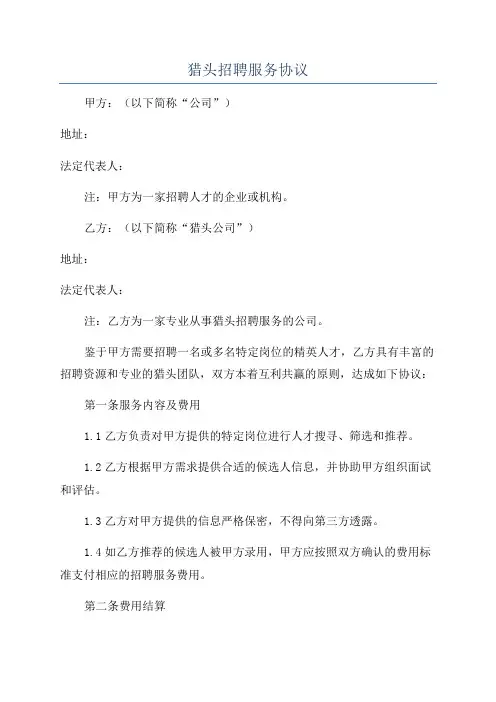 猎头招聘服务协议

甲方：（以下简称“公司”）

地址：

法定代表人：

注：甲方为一家招聘人才的企业或机构。

乙方：（以下简称“猎头公司”）

地址：

法定代表人：

注：乙方为一家专业从事猎头招聘服务的公司。

鉴于甲方需要招聘一名或多名特定岗位的精英人才，乙方具有丰富的招聘资源和专业的猎头团队，双方本着互利共赢的原则，达成如下协议：

第一条服务内容及费用

1.1 乙方负责对甲方提供的特定岗位进行人才搜寻、筛选和推荐。

1.2 乙方根据甲方需求提供合适的候选人信息，并协助甲方组织面试和评估。

1.3 乙方对甲方提供的信息严格保密，不得向第三方透露。

1.4 如乙方推荐的候选人被甲方录用，甲方应按照双方确认的费用标准支付相应的招聘服务费用。

第二条费用结算